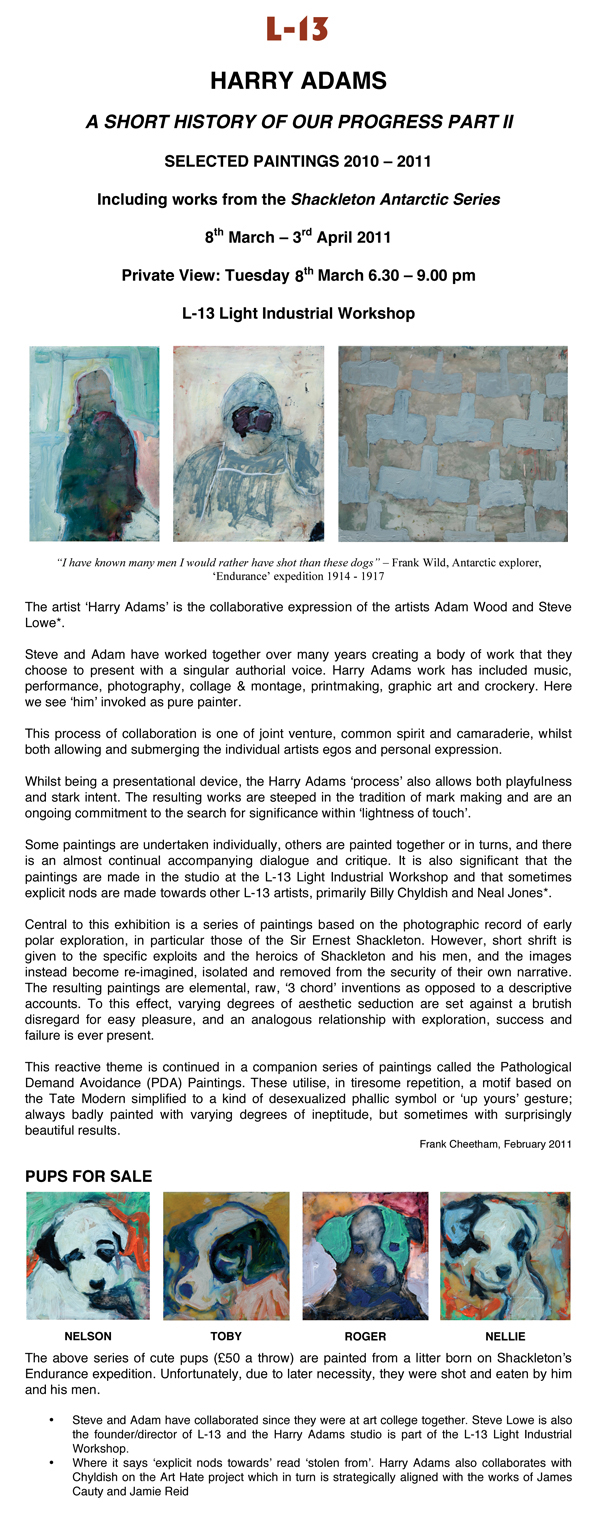 L-13

HARRY ADAMS

A SHORT HISTORY OF OUR PROGRESS PART II

SELECTED PAINTINGS 2010 – 2011

Including works from the Shackleton Antarctic Series

8$^{th}$ March – 3$^{rd}$ April 2011

Private View: Tuesday 8$^{th}$ March 6.30 – 9.00 pm

L-13 Light Industrial Workshop

"I have known many men I would rather have shot than these dogs" – Frank Wild, Antarctic explorer, 'Endurance' expedition 1914 - 1917

The artist 'Harry Adams' is the collaborative expression of the artists Adam Wood and Steve Lowe*.

Steve and Adam have worked together over many years creating a body of work that they choose to present with a singular authorial voice. Harry Adams work has included music, performance, photography, collage & montage, printmaking, graphic art and crockery. Here we see 'him' invoked as pure painter.

This process of collaboration is one of joint venture, common spirit and camaraderie, whilst both allowing and submerging the individual artists egos and personal expression.

Whilst being a presentational device, the Harry Adams 'process' also allows both playfulness and stark intent. The resulting works are steeped in the tradition of mark making and are an ongoing commitment to the search for significance within 'lightness of touch'.

Some paintings are undertaken individually, others are painted together or in turns, and there is an almost continual accompanying dialogue and critique. It is also significant that the paintings are made in the studio at the L-13 Light Industrial Workshop and that sometimes explicit nods are made towards other L-13 artists, primarily Billy Chyldish and Neal Jones*.

Central to this exhibition is a series of paintings based on the photographic record of early polar exploration, in particular those of the Sir Ernest Shackleton. However, short shrift is given to the specific exploits and the heroics of Shackleton and his men, and the images instead become re-imagined, isolated and removed from the security of their own narrative. The resulting paintings are elemental, raw, '3 chord' inventions as opposed to a descriptive accounts. To this effect, varying degrees of aesthetic seduction are set against a brutish disregard for easy pleasure, and an analogous relationship with exploration, success and failure is ever present.

This reactive theme is continued in a companion series of paintings called the Pathological Demand Avoidance (PDA) Paintings. These utilise, in tiresome repetition, a motif based on the Tate Modern simplified to a kind of desexualized phallic symbol or 'up yours' gesture; always badly painted with varying degrees of ineptitude, but sometimes with surprisingly beautiful results.

Frank Cheetham, February 2011

PUPS FOR SALE

NELSON TOBY ROGER NELLIE

The above series of cute pups (£50 a throw) are painted from a litter born on Shackleton's Endurance expedition. Unfortunately, due to later necessity, they were shot and eaten by him and his men.

• Steve and Adam have collaborated since they were at art college together. Steve Lowe is also the founder/director of L-13 and the Harry Adams studio is part of the L-13 Light Industrial Workshop.
• Where it says 'explicit nods towards' read 'stolen from'. Harry Adams also collaborates with Chyldish on the Art Hate project which in turn is strategically aligned with the works of James Cauty and Jamie Reid